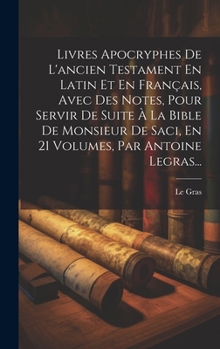 Livres Apocryphes De L'ancien Testament En Latin Et En Français, Avec Des Notes, Pour Servir De Suite À La Bible De Monsieur De Saci, En 21 Volumes, Par Antoine Legras...

Le Gras